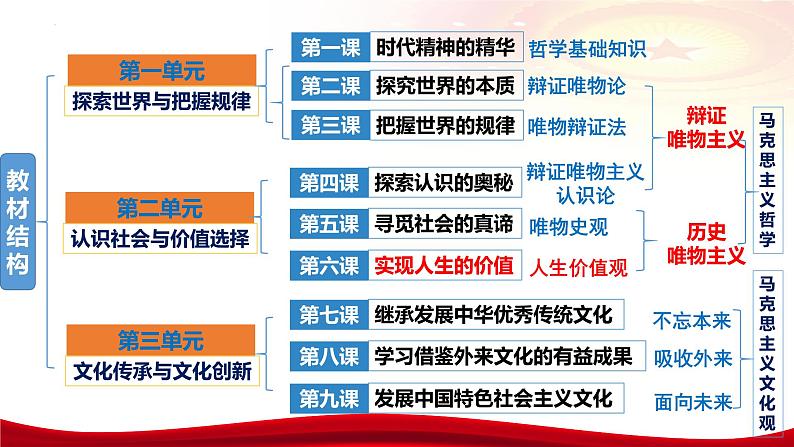 教材结构

第一单元
探索世界与把握规律

第二单元
认识社会与价值选择

第三单元
文化传承与文化创新

第一课 时代精神的精华 哲学基础知识
第二课 探究世界的本质 辩证唯物论
第三课 把握世界的规律 唯物辩证法
第四课 探索认识的奥秘 辩证唯物主义认识论
第五课 寻觅社会的真谛 唯物史观
第六课 实现人生的价值 人生价值观
第七课 继承发展中华优秀传统文化 不忘本来
第八课 学习借鉴外来文化的有益成果 吸收外来
第九课 发展中国特色社会主义文化 面向未来

辩证唯物主义
历史唯物主义

马克思主义哲学

马克思主义文化观